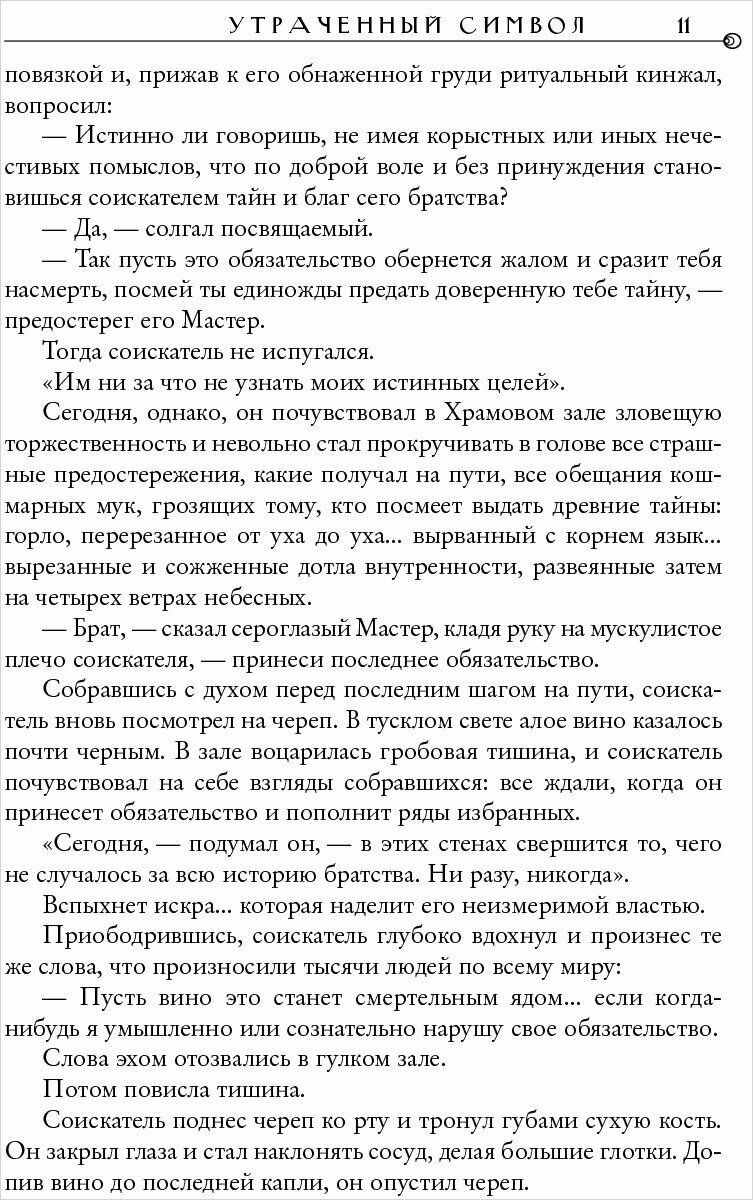 УТРАЧЕННЫЙ СИМВОЛ 11

повязкой и, прижав к его обнаженной груди ритуальный кинжал, вопросил:

— Истинно ли говоришь, не имея корыстных или иных нечестивых помыслов, что по доброй воле и без принуждения становишься соискателем тайн и благ сего братства?

— Да, — солгал посвящаемый.

— Так пусть это обязательство обернется жалом и сразит тебя насмерть, посмей ты единожды предать доверенную тебе тайну, — предостерег его Мастер.

Тогда соискатель не испугался.

«Им ни за что не узнать моих истинных целей».

Сегодня, однако, он почувствовал в Храмовом зале зловещую торжественность и невольно стал прокручивать в голове все страшные предостережения, какие получал на пути, все обещания кошмарных мук, грозящих тому, кто посмеет выдать древние тайны: горло, перерезанное от уха до уха... вырванный с корнем язык... вырезанные и сожженные дотла внутренности, развеянные затем на четырех ветрах небесных.

— Брат, — сказал сероглазый Мастер, кладя руку на мускулистое плечо соискателя, — принеси последнее обязательство.

Собравшись с духом перед последним шагом на пути, соискатель вновь посмотрел на череп. В тусклом свете алое вино казалось почти черным. В зале воцарилась гробовая тишина, и соискатель почувствовал на себе взгляды собравшихся: все ждали, когда он принесет обязательство и пополнит ряды избранных.

«Сегодня, — подумал он, — в этих стенах свершится то, чего не случалось за всю историю братства. Ни разу, никогда».

Вспыхнет искра... которая наделит его неизмеримой властью.

Приободрившись, соискатель глубоко вдохнул и произнес те же слова, что произносили тысячи людей по всему миру:

— Пусть вино это станет смертельным ядом... если когда-нибудь я умышленно или сознательно нарушу свое обязательство.

Слова эхом отозвались в гулком зале.

Потом повисла тишина.

Соискатель поднес череп ко рту и тронул губами сухую кость. Он закрыл глаза и стал наклонять сосуд, делая большие глотки. Допив вино до последней капли, он опустил череп.